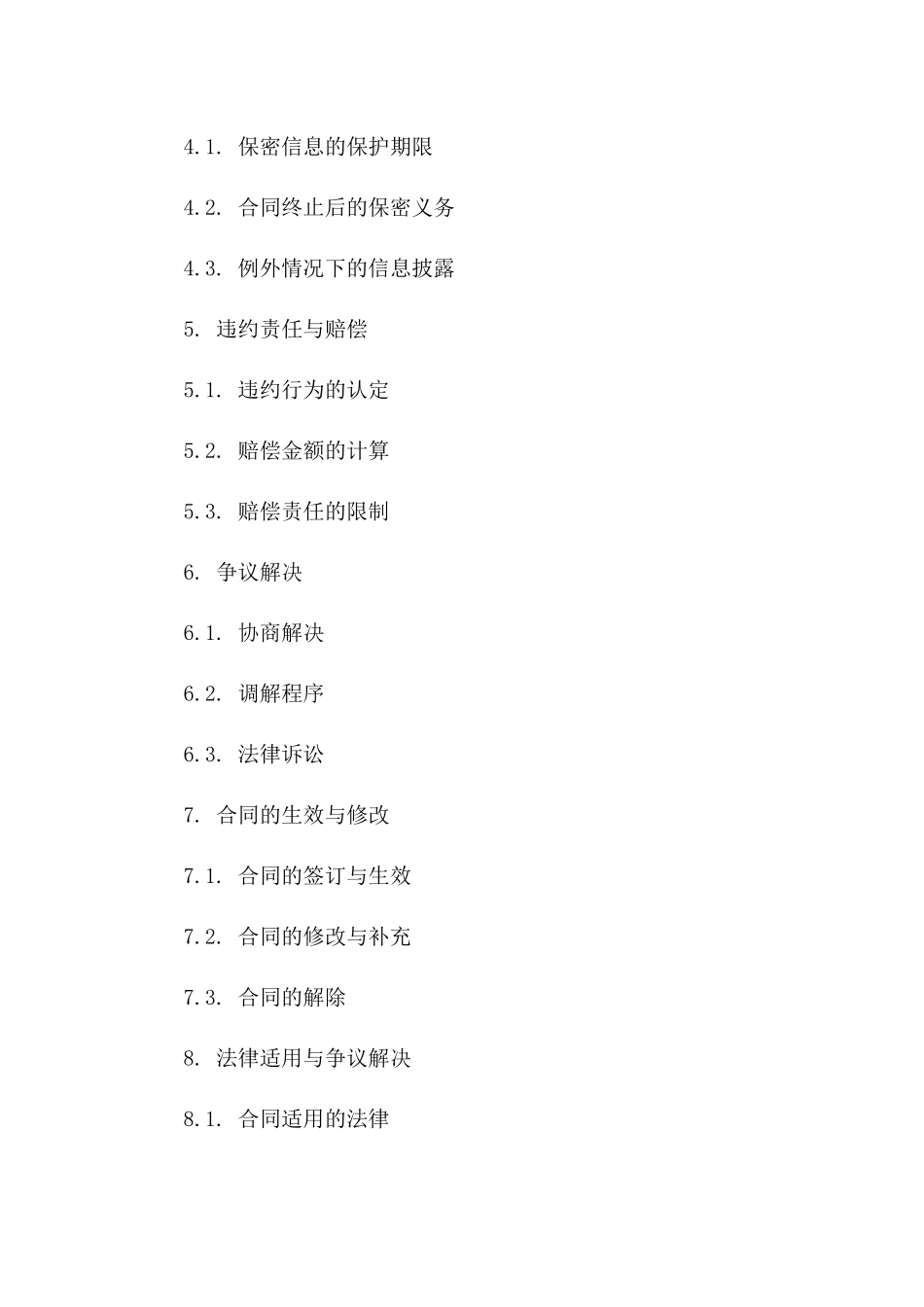 4.1. 保密信息的保护期限

4.2. 合同终止后的保密义务

4.3. 例外情况下的信息披露

5. 违约责任与赔偿

5.1. 违约行为的认定

5.2. 赔偿金额的计算

5.3. 赔偿责任的限制

6. 争议解决

6.1. 协商解决

6.2. 调解程序

6.3. 法律诉讼

7. 合同的生效与修改

7.1. 合同的签订与生效

7.2. 合同的修改与补充

7.3. 合同的解除

8. 法律适用与争议解决

8.1. 合同适用的法律